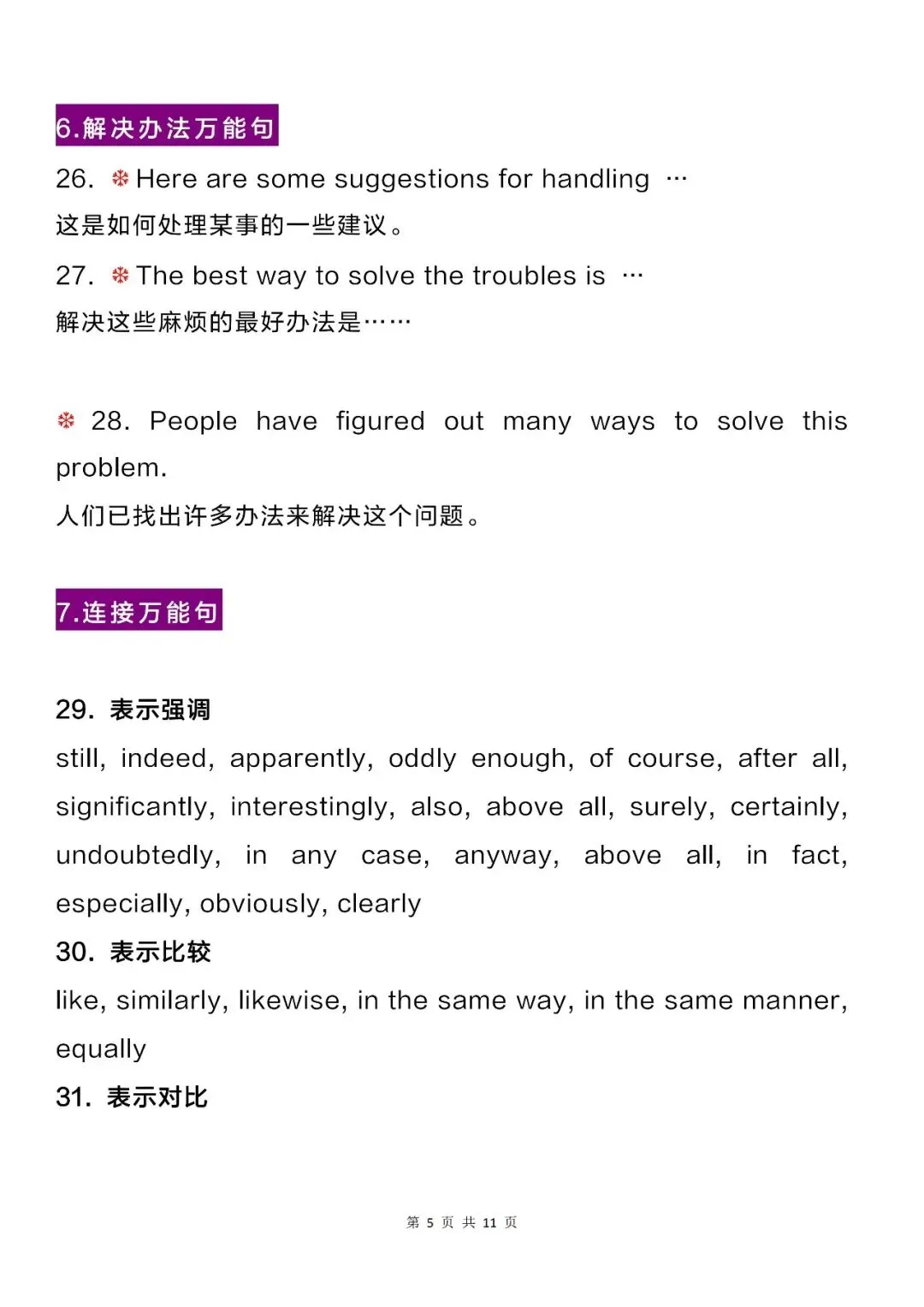 6.解决办法万能句

26. ❄ Here are some suggestions for handling …
这是如何处理某事的一些建议。

27. ❄ The best way to solve the troubles is …
解决这些麻烦的最好办法是……

❄ 28. People have figured out many ways to solve this problem.
人们已找出许多办法来解决这个问题。

7.连接万能句

29. 表示强调
still, indeed, apparently, oddly enough, of course, after all, significantly, interestingly, also, above all, surely, certainly, undoubtedly, in any case, anyway, above all, in fact, especially, obviously, clearly

30. 表示比较
like, similarly, likewise, in the same way, in the same manner, equally

31. 表示对比

第 5 页 共 11 页